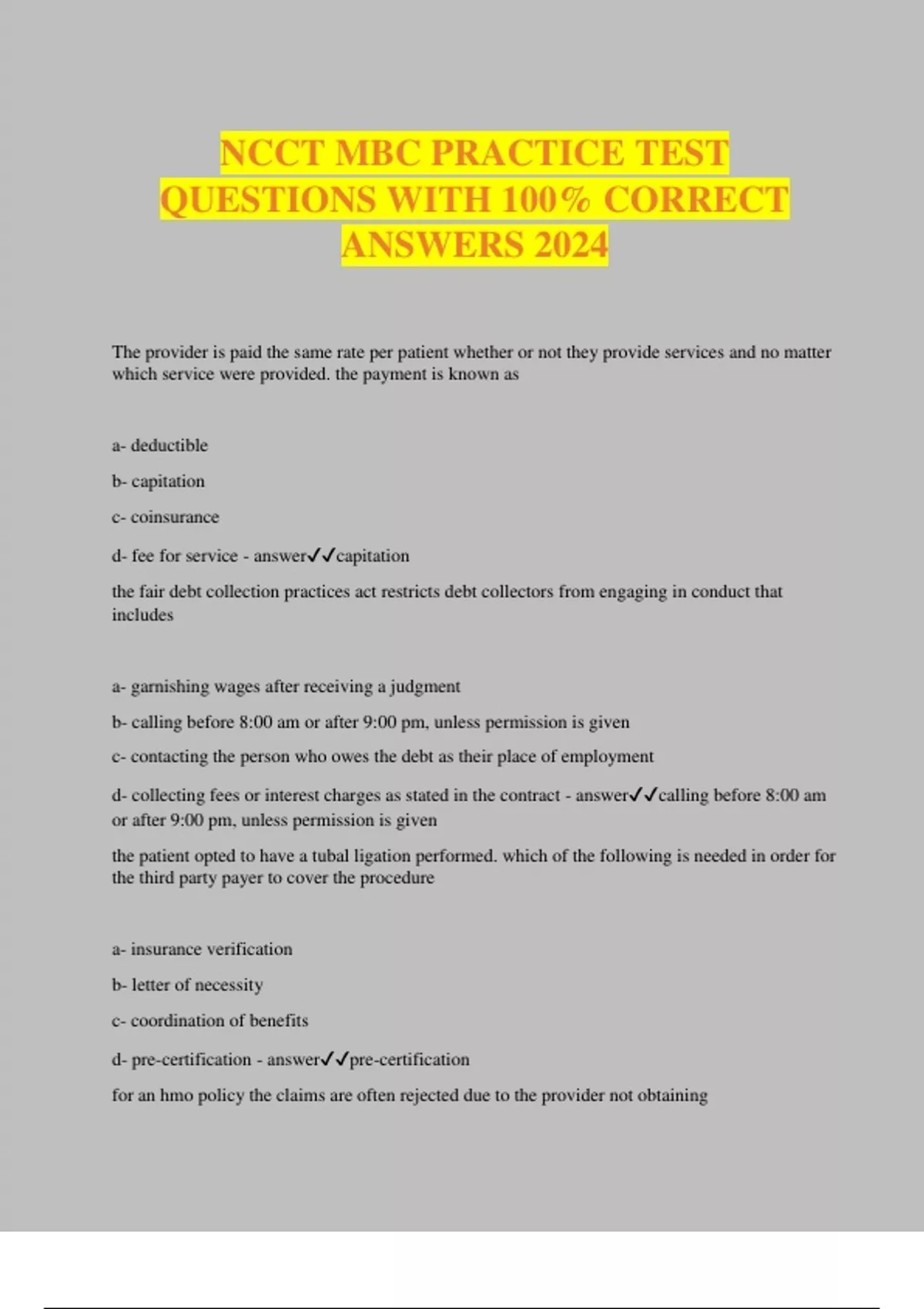 NCCT MBC PRACTICE TEST QUESTIONS WITH 100% CORRECT ANSWERS 2024

The provider is paid the same rate per patient whether or not they provide services and no matter which service were provided. the payment is known as

a- deductible

b- capitation

c- coinsurance

d- fee for service - answer✓✓capitation

the fair debt collection practices act restricts debt collectors from engaging in conduct that includes

a- garnishing wages after receiving a judgment

b- calling before 8:00 am or after 9:00 pm, unless permission is given

c- contacting the person who owes the debt as their place of employment

d- collecting fees or interest charges as stated in the contract - answer✓✓calling before 8:00 am or after 9:00 pm, unless permission is given

the patient opted to have a tubal ligation performed. which of the following is needed in order for the third party payer to cover the procedure

a- insurance verification

b- letter of necessity

c- coordination of benefits

d- pre-certification - answer✓✓pre-certification

for an hmo policy the claims are often rejected due to the provider not obtaining